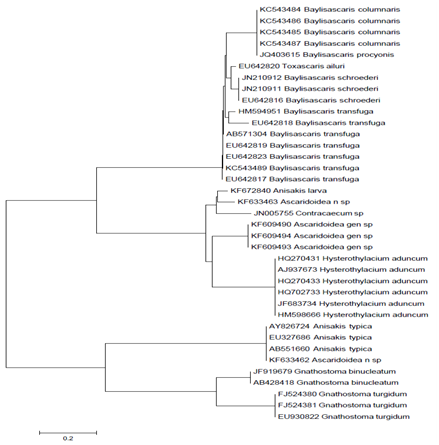 KC543484 Baylisascaris columnaris
KC543486 Baylisascaris columnaris
KC543485 Baylisascaris columnaris
KC543487 Baylisascaris columnaris
JQ403615 Baylisascaris procyonis
EU642820 Toxascaris ailuri
JN210912 Baylisascaris schroederi
JN210911 Baylisascaris schroederi
EU642816 Baylisascaris schroederi
HM594951 Baylisascaris transfuga
EU642818 Baylisascaris transfuga
AB571304 Baylisascaris transfuga
EU642819 Baylisascaris transfuga
EU642823 Baylisascaris transfuga
KC543489 Baylisascaris transfuga
EU642817 Baylisascaris transfuga
KF672840 Anisakis larva
KF633463 Ascaridoidea n sp
JN005755 Contracaecum sp
KF609490 Ascaridoidea gen sp
KF609494 Ascaridoidea gen sp
KF609493 Ascaridoidea gen sp
HQ270431 Hysterothylacium aduncum
AJ937673 Hysterothylacium aduncum
HQ270433 Hysterothylacium aduncum
HQ702733 Hysterothylacium aduncum
JF683734 Hysterothylacium aduncum
HM598666 Hysterothylacium aduncum
AY826724 Anisakis typica
EU327686 Anisakis typica
AB551660 Anisakis typica
KF633462 Ascaridoidea n sp
JF919679 Gnathostoma binucleatum
AB428418 Gnathostoma binucleatum
FJ524380 Gnathostoma turgidum
FJ524381 Gnathostoma turgidum
EU930822 Gnathostoma turgidum
0.2